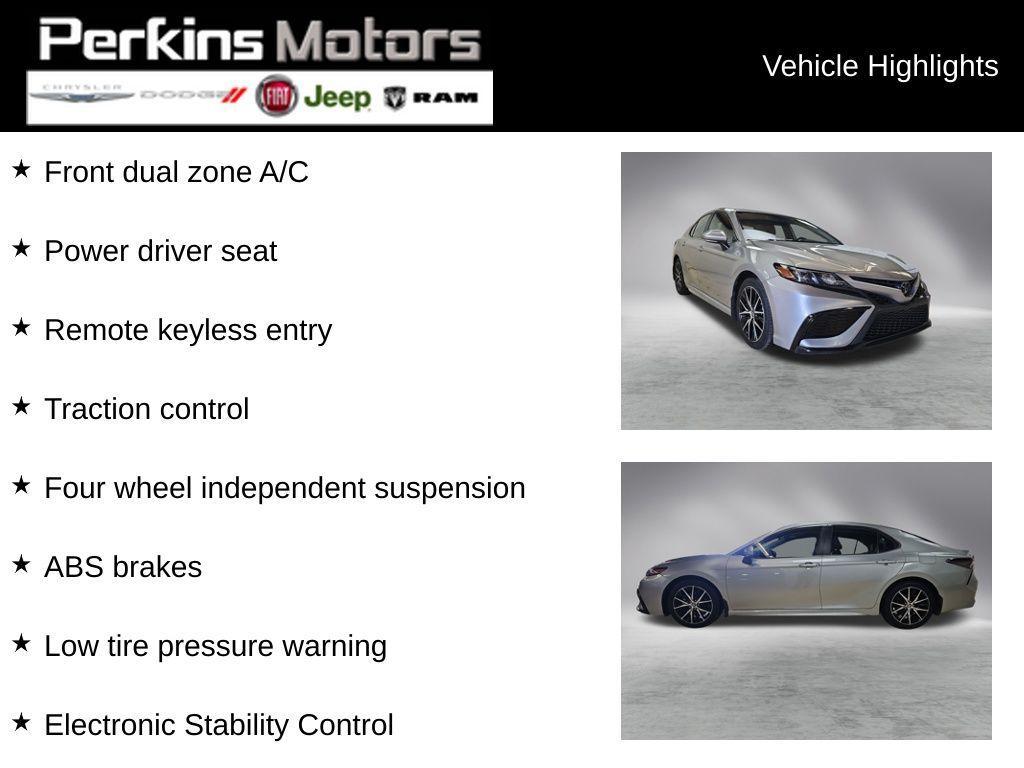 Perkins Motors

CHRYSLER DODGE FIAT Jeep RAM

Vehicle Highlights

★ Front dual zone A/C

★ Power driver seat

★ Remote keyless entry

★ Traction control

★ Four wheel independent suspension

★ ABS brakes

★ Low tire pressure warning

★ Electronic Stability Control